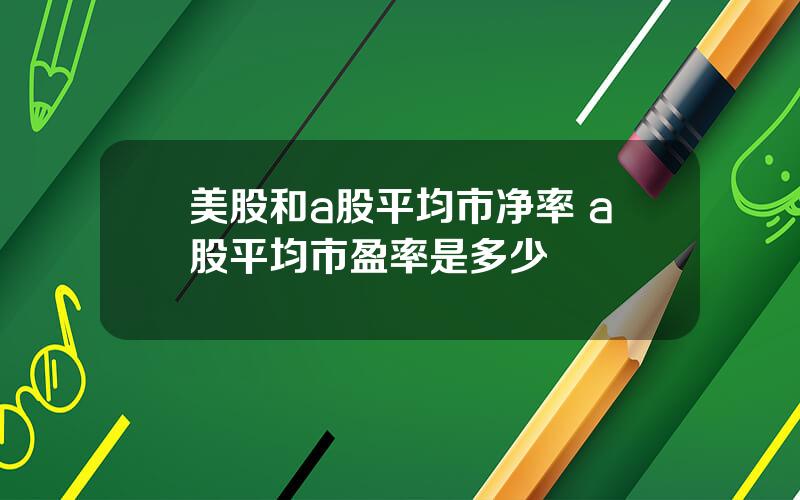 美股和a股平均市净率 a股平均市盈率是多少